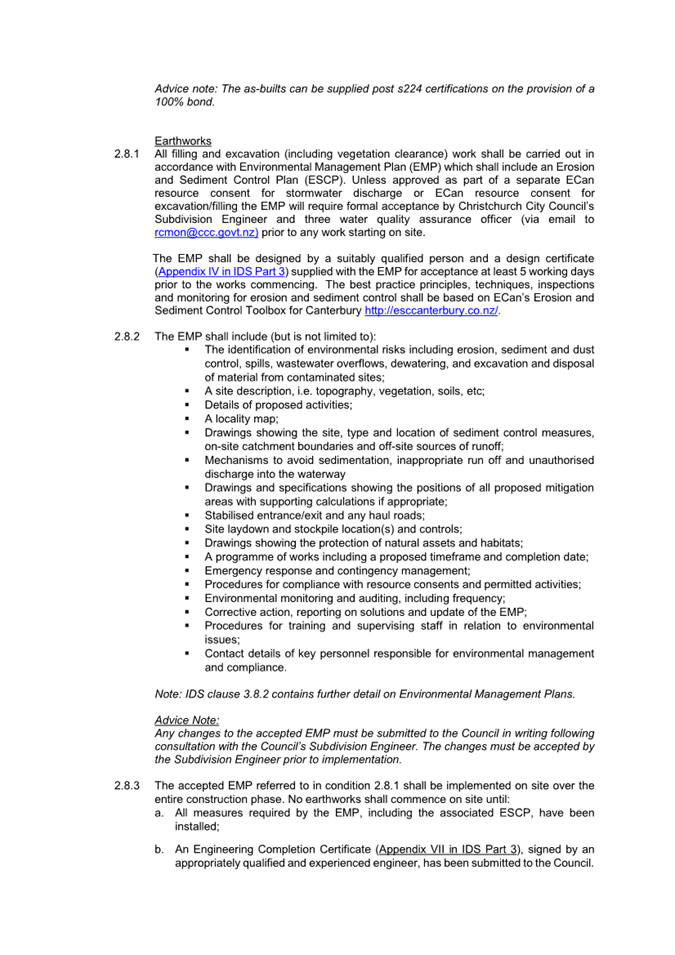 Advice note: The as-builts can be supplied post s224 certifications on the provision of a 100% bond.

Earthworks

2.8.1 All filling and excavation (including vegetation clearance) work shall be carried out in accordance with Environmental Management Plan (EMP) which shall include an Erosion and Sediment Control Plan (ESCP). Unless approved as part of a separate ECan resource consent for stormwater discharge or ECan resource consent for excavation/filling the EMP will require formal acceptance by Christchurch City Council's Subdivision Engineer and three water quality assurance officer (via email to rcmon@ccc.govt.nz) prior to any work starting on site.

The EMP shall be designed by a suitably qualified person and a design certificate (Appendix IV in IDS Part 3) supplied with the EMP for acceptance at least 5 working days prior to the works commencing. The best practice principles, techniques, inspections and monitoring for erosion and sediment control shall be based on ECan's Erosion and Sediment Control Toolbox for Canterbury http://esccanterbury.co.nz/.

2.8.2 The EMP shall include (but is not limited to):
▪ The identification of environmental risks including erosion, sediment and dust control, spills, wastewater overflows, dewatering, and excavation and disposal of material from contaminated sites;
▪ A site description, i.e. topography, vegetation, soils, etc;
▪ Details of proposed activities;
▪ A locality map;
▪ Drawings showing the site, type and location of sediment control measures, on-site catchment boundaries and off-site sources of runoff;
▪ Mechanisms to avoid sedimentation, inappropriate run off and unauthorised discharge into the waterway
▪ Drawings and specifications showing the positions of all proposed mitigation areas with supporting calculations if appropriate;
▪ Stabilised entrance/exit and any haul roads;
▪ Site laydown and stockpile location(s) and controls;
▪ Drawings showing the protection of natural assets and habitats;
▪ A programme of works including a proposed timeframe and completion date;
▪ Emergency response and contingency management;
▪ Procedures for compliance with resource consents and permitted activities;
▪ Environmental monitoring and auditing, including frequency;
▪ Corrective action, reporting on solutions and update of the EMP;
▪ Procedures for training and supervising staff in relation to environmental issues;
▪ Contact details of key personnel responsible for environmental management and compliance.

Note: IDS clause 3.8.2 contains further detail on Environmental Management Plans.

Advice Note:
Any changes to the accepted EMP must be submitted to the Council in writing following consultation with the Council's Subdivision Engineer. The changes must be accepted by the Subdivision Engineer prior to implementation.

2.8.3 The accepted EMP referred to in condition 2.8.1 shall be implemented on site over the entire construction phase. No earthworks shall commence on site until:
a. All measures required by the EMP, including the associated ESCP, have been installed;

b. An Engineering Completion Certificate (Appendix VII in IDS Part 3), signed by an appropriately qualified and experienced engineer, has been submitted to the Council.